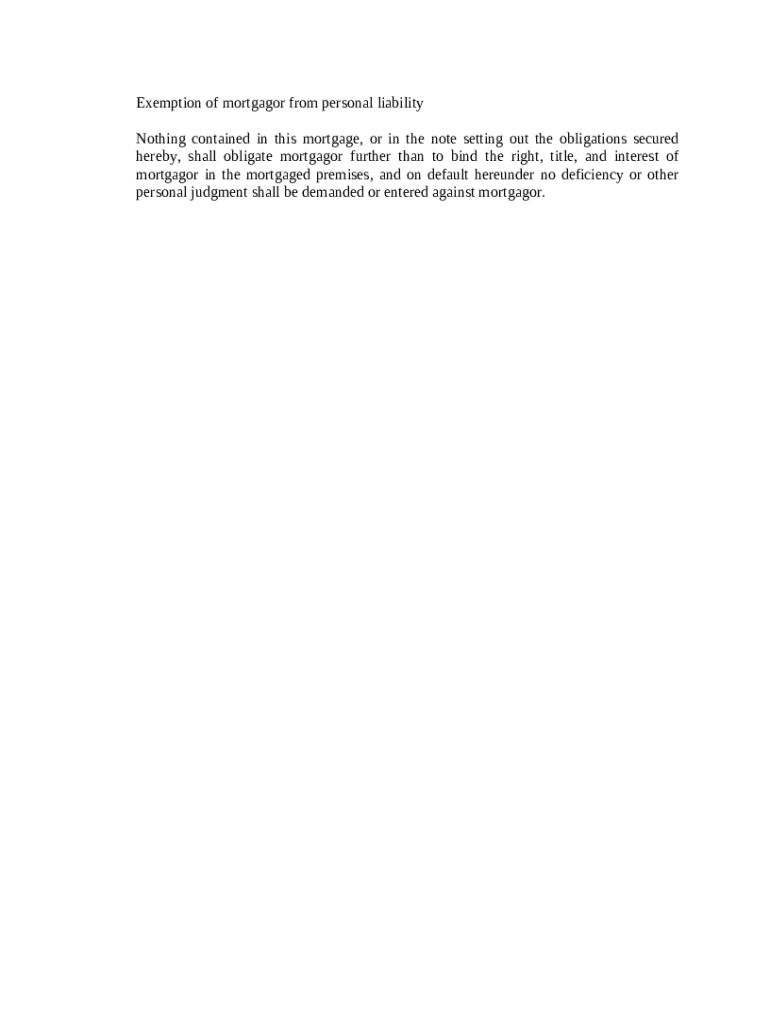 Exemption of mortgagor from personal liability

Nothing contained in this mortgage, or in the note setting out the obligations secured hereby, shall obligate mortgagor further than to bind the right, title, and interest of mortgagor in the mortgaged premises, and on default hereunder no deficiency or other personal judgment shall be demanded or entered against mortgagor.